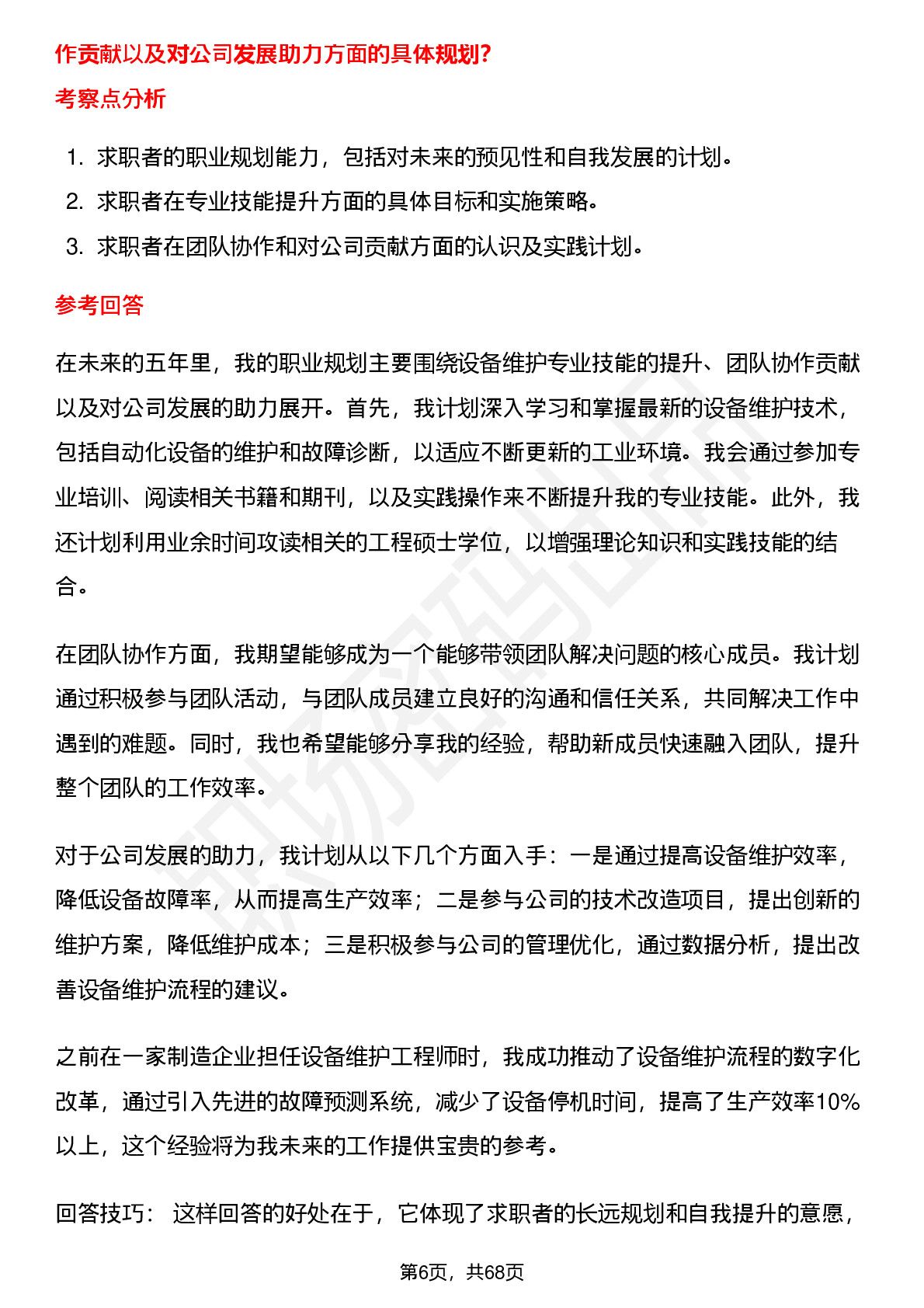 作贡献以及对公司发展助力方面的具体规划?

考察点分析

1. 求职者的职业规划能力，包括对未来的预见性和自我发展的计划。
2. 求职者在专业技能提升方面的具体目标和实施策略。
3. 求职者在团队协作和对公司贡献方面的认识及实践计划。

参考回答

在未来的五年里，我的职业规划主要围绕设备维护专业技能的提升、团队协作贡献以及对公司发展的助力展开。首先，我计划深入学习和掌握最新的设备维护技术，包括自动化设备的维护和故障诊断，以适应不断更新的工业环境。我会通过参加专业培训、阅读相关书籍和期刊，以及实践操作来不断提升我的专业技能。此外，我还计划利用业余时间攻读相关的工程硕士学位，以增强理论知识和实践技能的结合。

在团队协作方面，我期望能够成为一个能够带领团队解决问题的核心成员。我计划通过积极参与团队活动，与团队成员建立良好的沟通和信任关系，共同解决工作中遇到的难题。同时，我也希望能够分享我的经验，帮助新成员快速融入团队，提升整个团队的工作效率。

对于公司发展的助力，我计划从以下几个方面入手：一是通过提高设备维护效率，降低设备故障率，从而提高生产效率；二是参与公司的技术改造项目，提出创新的维护方案，降低维护成本；三是积极参与公司的管理优化，通过数据分析，提出改善设备维护流程的建议。

之前在一家制造企业担任设备维护工程师时，我成功推动了设备维护流程的数字化改革，通过引入先进的故障预测系统，减少了设备停机时间，提高了生产效率10%以上，这个经验将为我未来的工作提供宝贵的参考。

回答技巧： 这样回答的好处在于，它体现了求职者的长远规划和自我提升的意愿，

第6页，共68页